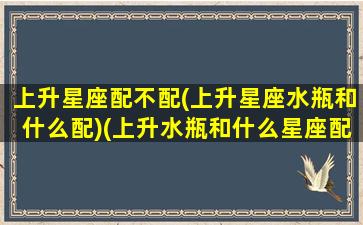 上升星座配不配(上升星座水瓶和什么配)(上升水瓶和什么星座配